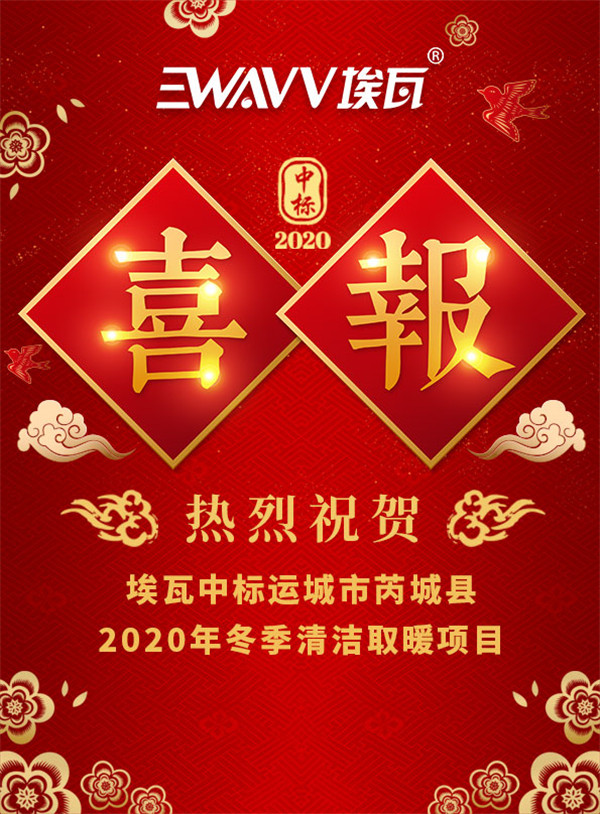 EWAVV 埃瓦®

中标

2020

喜報

热烈祝贺

埃瓦中标运城市芮城县
2020年冬季清洁取暖项目